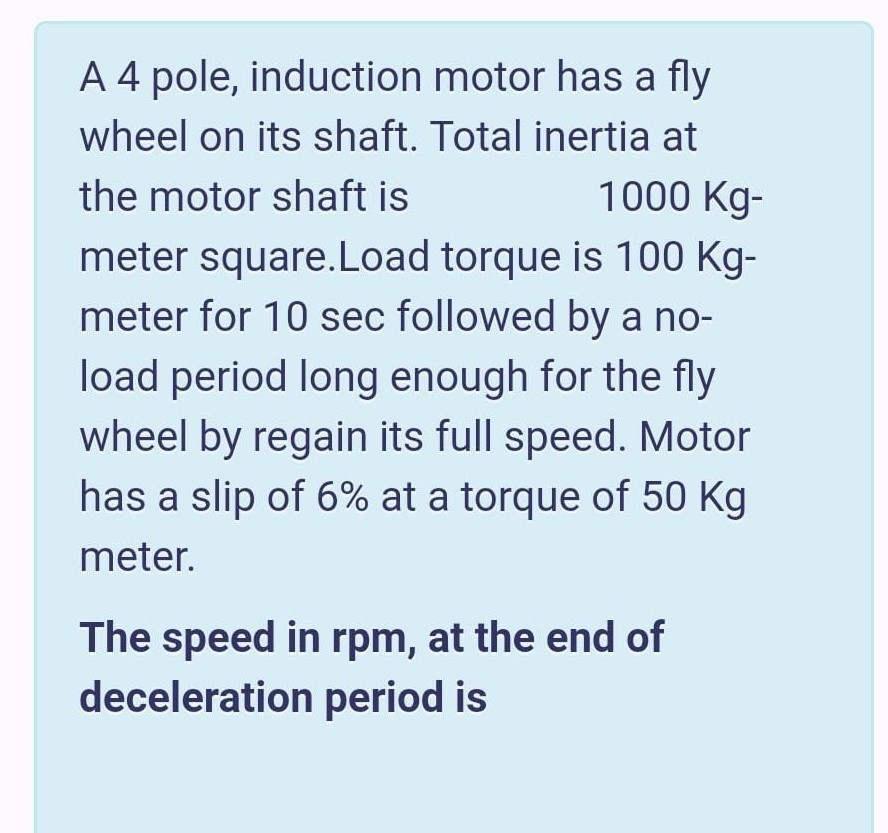 A 4 pole, induction motor has a fly wheel on its shaft. Total inertia at the motor shaft is 1000 Kg-meter square.Load torque is 100 Kg-meter for 10 sec followed by a no-load period long enough for the fly wheel by regain its full speed. Motor has a slip of 6% at a torque of 50 Kg meter.

The speed in rpm, at the end of deceleration period is